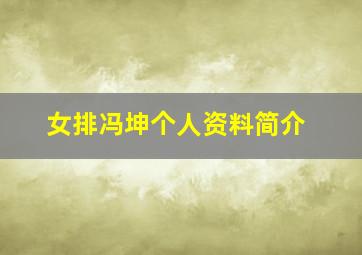 女排冯坤个人资料简介